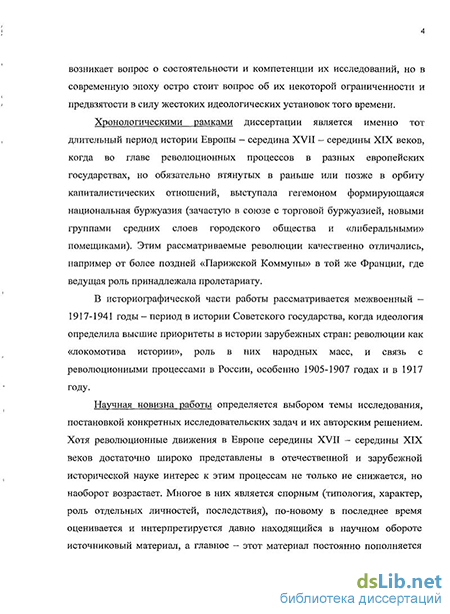 4

возникает вопрос о состоятельности и компетенции их исследований, но в современную эпоху остро стоит вопрос об их некоторой ограниченности и предвзятости в силу жестоких идеологических установок того времени.

Хронологическими рамками диссертации является именно тот длительный период истории Европы – середина XVII – середины XIX веков, когда во главе революционных процессов в разных европейских государствах, но обязательно втянутых в раньше или позже в орбиту капиталистических отношений, выступала гегемоном формирующаяся национальная буржуазия (зачастую в союзе с торговой буржуазией, новыми группами средних слоев городского общества и «либеральными» помещиками). Этим рассматриваемые революции качественно отличались, например от более поздней «Парижской Коммуны» в той же Франции, где ведущая роль принадлежала пролетариату.

В историографической части работы рассматривается межвоенный – 1917-1941 годы – период в истории Советского государства, когда идеология определила высшие приоритеты в истории зарубежных стран: революции как «локомотива истории», роль в них народных масс, и связь с революционными процессами в России, особенно 1905-1907 годах и в 1917 году.

Научная новизна работы определяется выбором темы исследования, постановкой конкретных исследовательских задач и их авторским решением. Хотя революционные движения в Европе середины XVII – середины XIX веков достаточно широко представлены в отечественной и зарубежной исторической науке интерес к этим процессам не только не снижается, но наоборот возрастает. Многое в них является спорным (типология, характер, роль отдельных личностей, последствия), по-новому в последнее время оценивается и интерпретируется давно находящийся в научном обороте источниковый материал, а главное – этот материал постоянно пополняется

dsLib.net
библиотека диссертаций